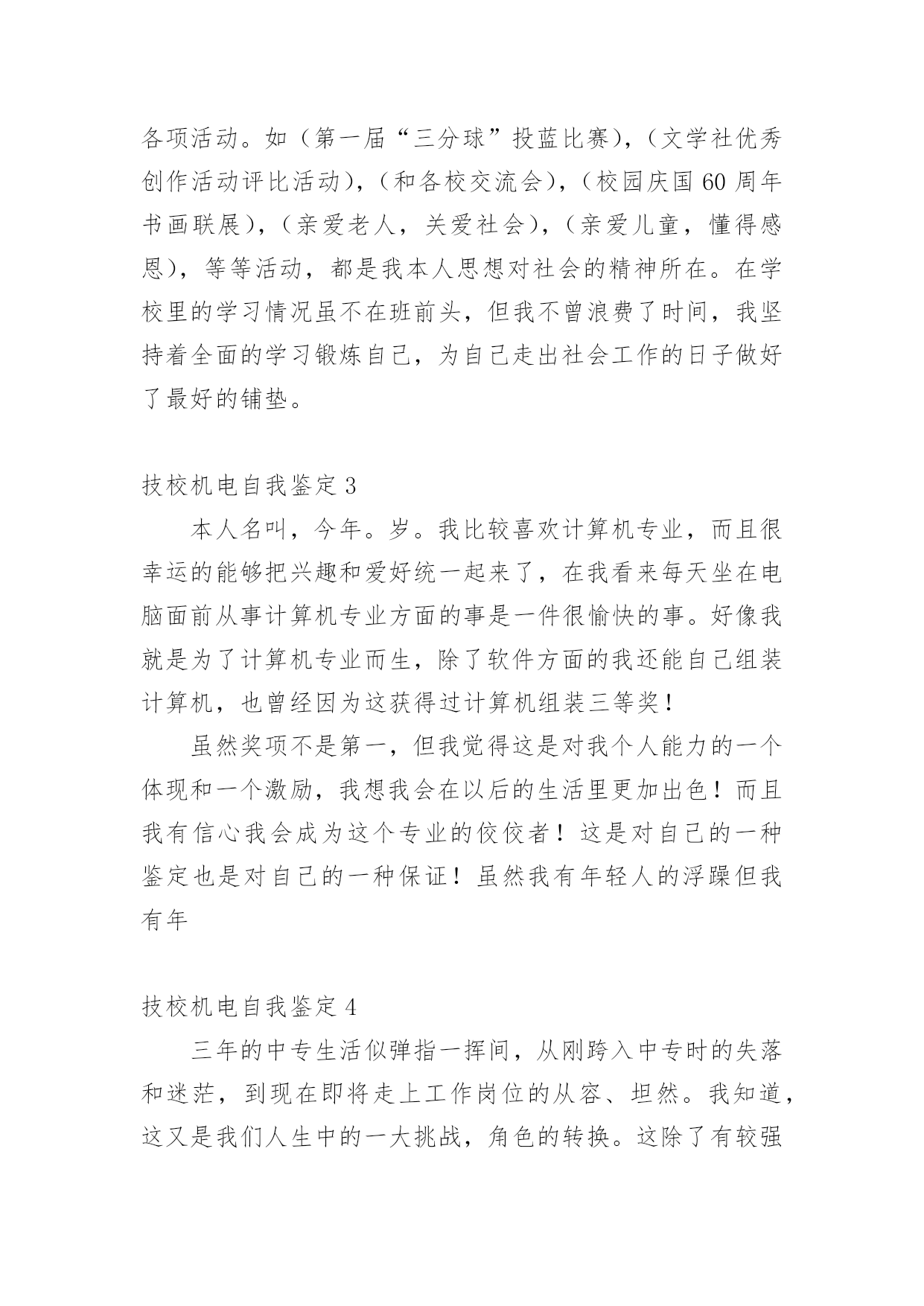 各项活动。如（第一届“三分球”投蓝比赛），（文学社优秀创作活动评比活动），（和各校交流会），（校园庆国 60 周年书画联展），（亲爱老人，关爱社会），（亲爱儿童，懂得感恩），等等活动，都是我本人思想对社会的精神所在。在学校里的学习情况虽不在班前头，但我不曾浪费了时间，我坚持着全面的学习锻炼自己，为自己走出社会工作的日子做好了最好的铺垫。

技校机电自我鉴定 3

本人名叫，今年。岁。我比较喜欢计算机专业，而且很幸运的能够把兴趣和爱好统一起来了，在我看来每天坐在电脑面前从事计算机专业方面的事是一件很愉快的事。好像我就是为了计算机专业而生，除了软件方面的我还能自己组装计算机，也曾经因为这获得过计算机组装三等奖！

虽然奖项不是第一，但我觉得这是对我个人能力的一个体现和一个激励，我想我会在以后的生活里更加出色！而且我有信心我会成为这个专业的佼佼者！这是对自己的一种鉴定也是对自己的一种保证！虽然我有年轻人的浮躁但我有年

技校机电自我鉴定 4

三年的中专生活似弹指一挥间，从刚跨入中专时的失落和迷茫，到现在即将走上工作岗位的从容、坦然。我知道，这又是我们人生中的一大挑战，角色的转换。这除了有较强